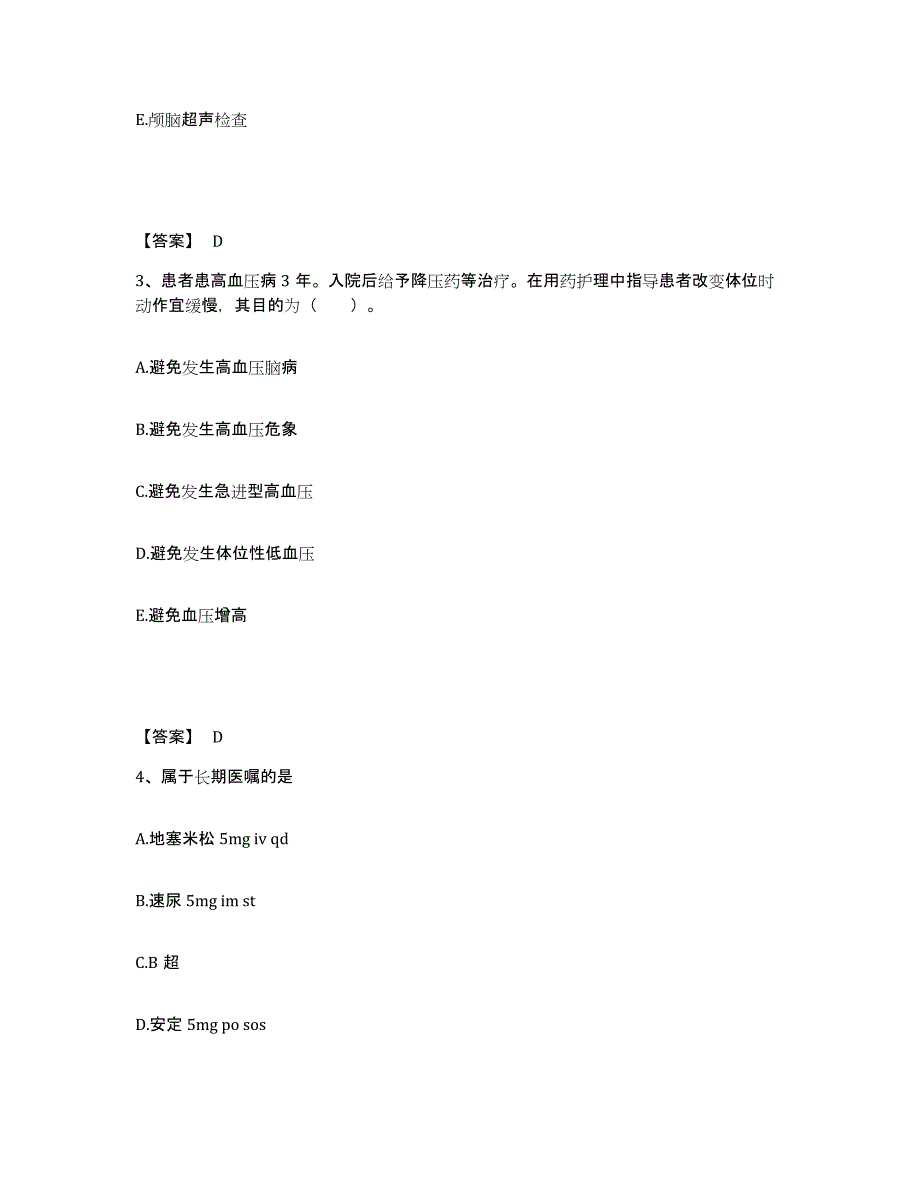 E.颅脑超声检查

【答案】 D

3、患者患高血压病 3 年。入院后给予降压药等治疗。在用药护理中指导患者改变体位时动作宜缓慢，其目的为（　　）。

A.避免发生高血压脑病

B.避免发生高血压危象

C.避免发生急进型高血压

D.避免发生体位性低血压

E.避免血压增高

【答案】 D

4、属于长期医嘱的是

A.地塞米松 5mg iv qd

B.速尿 5mg im st

C.B 超

D.安定 5mg po sos